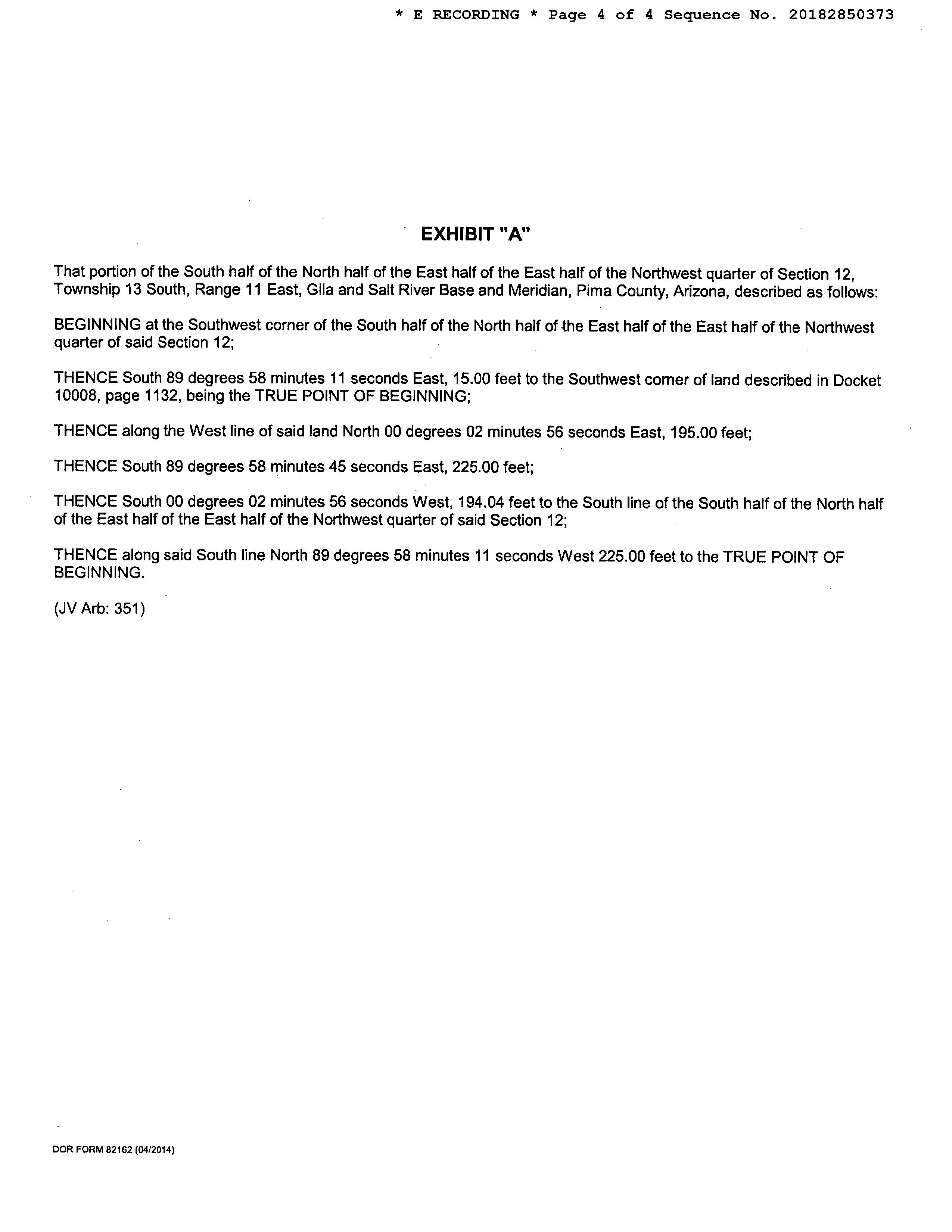 * E RECORDING * Page 4 of 4 Sequence No. 20182850373

EXHIBIT "A"

That portion of the South half of the North half of the East half of the East half of the Northwest quarter of Section 12, Township 13 South, Range 11 East, Gila and Salt River Base and Meridian, Pima County, Arizona, described as follows:

BEGINNING at the Southwest corner of the South half of the North half of the East half of the East half of the Northwest quarter of said Section 12;

THENCE South 89 degrees 58 minutes 11 seconds East, 15.00 feet to the Southwest corner of land described in Docket 10008, page 1132, being the TRUE POINT OF BEGINNING;

THENCE along the West line of said land North 00 degrees 02 minutes 56 seconds East, 195.00 feet;

THENCE South 89 degrees 58 minutes 45 seconds East, 225.00 feet;

THENCE South 00 degrees 02 minutes 56 seconds West, 194.04 feet to the South line of the South half of the North half of the East half of the East half of the Northwest quarter of said Section 12;

THENCE along said South line North 89 degrees 58 minutes 11 seconds West 225.00 feet to the TRUE POINT OF BEGINNING.

(JV Arb: 351)

DOR FORM 82162 (04/2014)